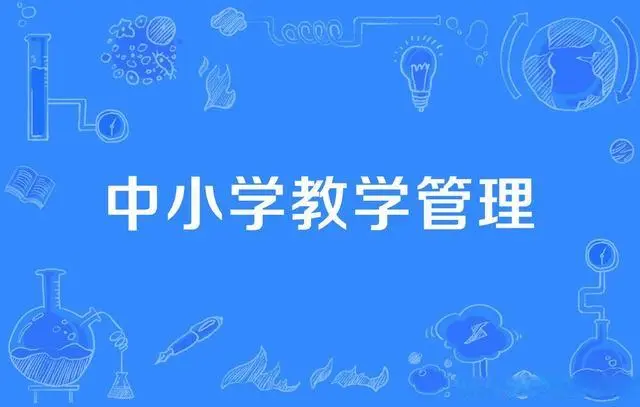 中小学教学管理